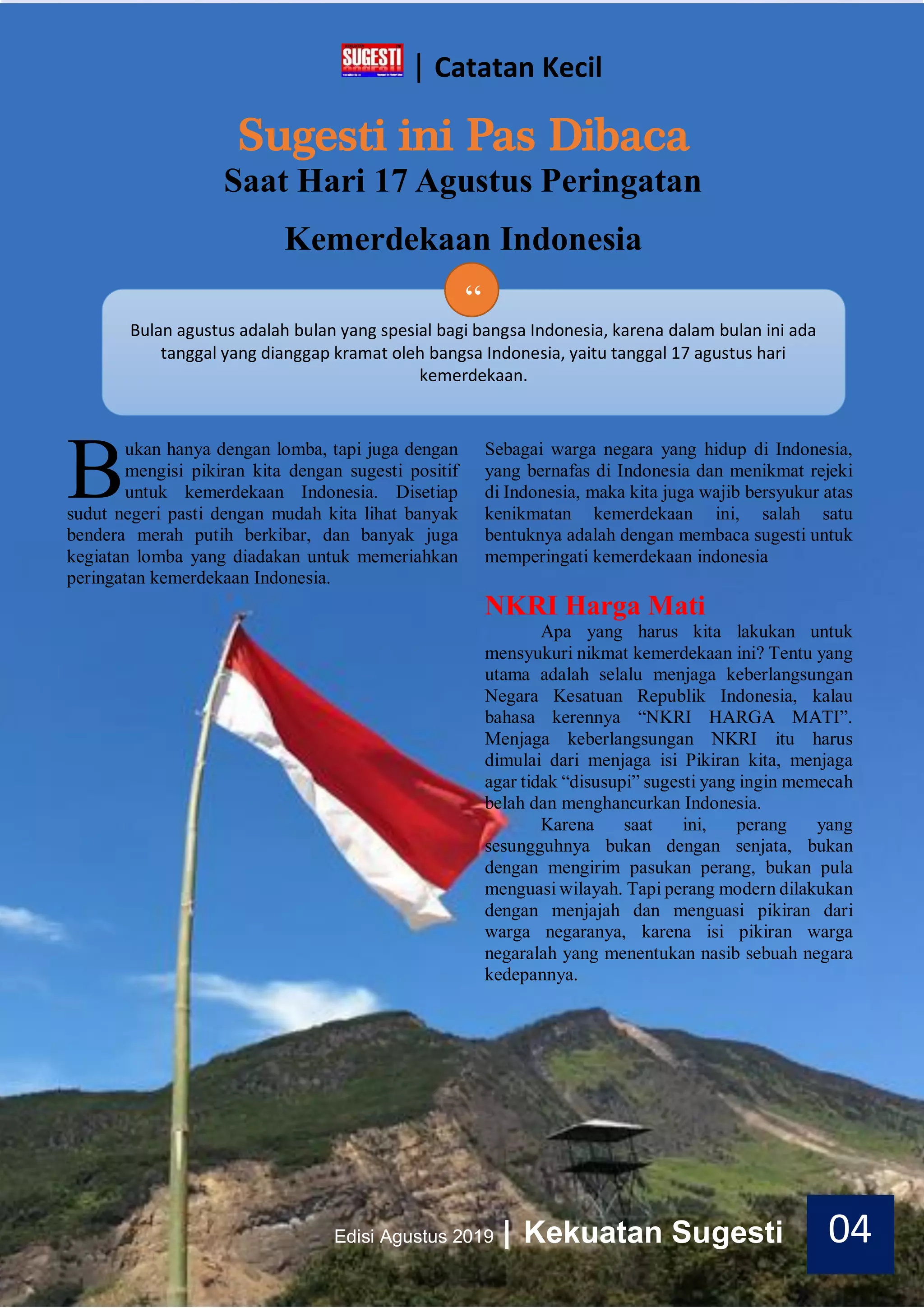 SUGESTI | Catatan Kecil

Sugesti ini Pas Dibaca

Saat Hari 17 Agustus Peringatan Kemerdekaan Indonesia

“

Bulan agustus adalah bulan yang spesial bagi bangsa Indonesia, karena dalam bulan ini ada tanggal yang dianggap kramat oleh bangsa Indonesia, yaitu tanggal 17 agustus hari kemerdekaan.

Bukan hanya dengan lomba, tapi juga dengan mengisi pikiran kita dengan sugesti positif untuk kemerdekaan Indonesia. Disetiap sudut negeri pasti dengan mudah kita lihat banyak bendera merah putih berkibar, dan banyak juga kegiatan lomba yang diadakan untuk memeriahkan peringatan kemerdekaan Indonesia.

Sebagai warga negara yang hidup di Indonesia, yang bernafas di Indonesia dan menikmat rejeki di Indonesia, maka kita juga wajib bersyukur atas kenikmatan kemerdekaan ini, salah satu bentuknya adalah dengan membaca sugesti untuk memperingati kemerdekaan indonesia

NKRI Harga Mati

Apa yang harus kita lakukan untuk mensyukuri nikmat kemerdekaan ini? Tentu yang utama adalah selalu menjaga keberlangsungan Negara Kesatuan Republik Indonesia, kalau bahasa kerennya “NKRI HARGA MATI”. Menjaga keberlangsungan NKRI itu harus dimulai dari menjaga isi Pikiran kita, menjaga agar tidak “disusupi” sugesti yang ingin memecah belah dan menghancurkan Indonesia.

Karena saat ini, perang yang sesungguhnya bukan dengan senjata, bukan dengan mengirim pasukan perang, bukan pula menguasi wilayah. Tapi perang modern dilakukan dengan menjajah dan menguasi pikiran dari warga negaranya, karena isi pikiran warga negaralah yang menentukan nasib sebuah negara kedepannya.

Edisi Agustus 2019 | Kekuatan Sugesti 04